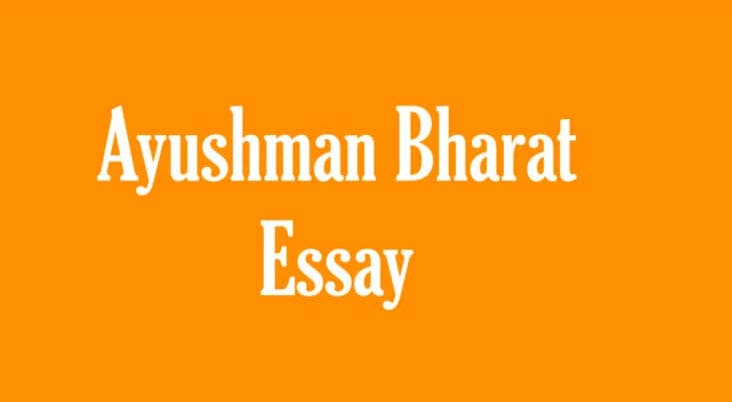 Ayushman Bharat
Essay